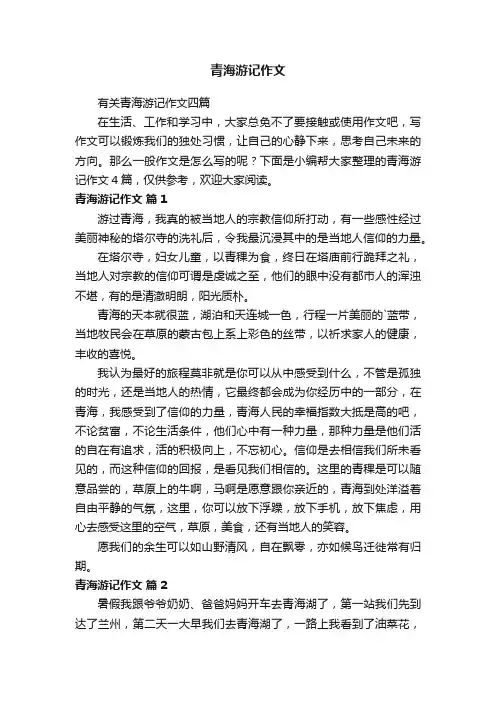 青海游记作文

有关青海游记作文四篇

在生活、工作和学习中，大家总免不了要接触或使用作文吧，写作文可以锻炼我们的独处习惯，让自己的心静下来，思考自己未来的方向。那么一般作文是怎么写的呢？下面是小编帮大家整理的青海游记作文4篇，仅供参考，欢迎大家阅读。

青海游记作文 篇1

游过青海，我真的被当地人的宗教信仰所打动，有一些感性经过美丽神秘的塔尔寺的洗礼后，令我最沉浸其中的是当地人信仰的力量。

在塔尔寺，妇女儿童，以青稞为食，终日在塔庙前行跪拜之礼，当地人对宗教的信仰可谓是虔诚之至，他们的眼中没有都市人的浑浊不堪，有的是清澈明朗，阳光质朴。

青海的天本就很蓝，湖泊和天连城一色，行程一片美丽的`蓝带，当地牧民会在草原的蒙古包上系上彩色的丝带，以祈求家人的健康，丰收的喜悦。

我认为最好的旅程莫非就是你可以从中感受到什么，不管是孤独的时光，还是当地人的热情，它最终都会成为你经历中的一部分，在青海，我感受到了信仰的力量，青海人民的幸福指数大抵是高的吧，不论贫富，不论生活条件，他们心中有一种力量，那种力量是他们活的自在有追求，活的积极向上，不忘初心。信仰是去相信我们所未看见的，而这种信仰的回报，是看见我们相信的。这里的青稞是可以随意品尝的，草原上的牛啊，马啊是愿意跟你亲近的，青海到处洋溢着自由平静的气氛，这里，你可以放下浮躁，放下手机，放下焦虑，用心去感受这里的空气，草原，美食，还有当地人的笑容。

愿我们的余生可以如山野清风，自在飘零，亦如候鸟迁徙常有归期。

青海游记作文 篇2

暑假我跟爷爷奶奶、爸爸妈妈开车去青海湖了，第一站我们先到达了兰州，第二天一大早我们去青海湖了，一路上我看到了油菜花，